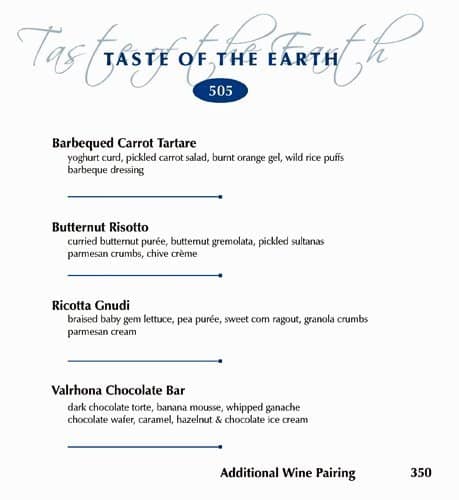 Taste of the Earth

TASTE OF THE EARTH

505

Barbequed Carrot Tartare
yoghurt curd, pickled carrot salad, burnt orange gel, wild rice puffs barbeque dressing

Butternut Risotto
curried butternut purée, butternut gremolata, pickled sultanas parmesan crumbs, chive crème

Ricotta Gnudi
braised baby gem lettuce, pea purée, sweet corn ragout, granola crumbs parmesan cream

Valrhona Chocolate Bar
dark chocolate torte, banana mousse, whipped ganache chocolate wafer, caramel, hazelnut & chocolate ice cream

Additional Wine Pairing 350